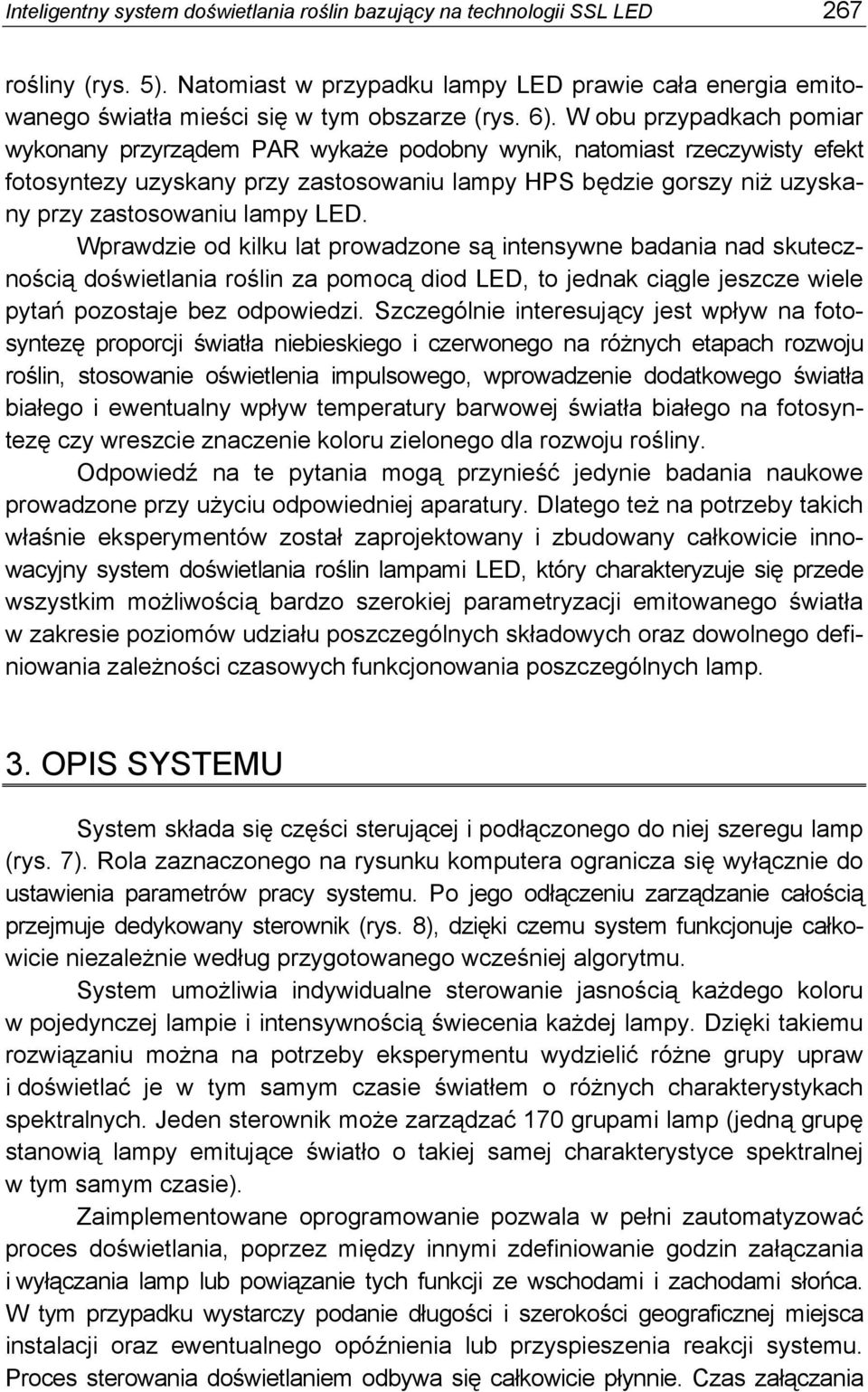 Inteligentny system doświetlania roślin bazujący na technologii SSL LED 267

rośliny (rys. 5). Natomiast w przypadku lampy LED prawie cała energia emitowanego światła mieści się w tym obszarze (rys. 6). W obu przypadkach pomiar wykonany przyrządem PAR wykaże podobny wynik, natomiast rzeczywisty efekt fotosyntezy uzyskany przy zastosowaniu lampy HPS będzie gorszy niż uzyskany przy zastosowaniu lampy LED.

Wprawdzie od kilku lat prowadzone są intensywne badania nad skutecznością doświetlania roślin za pomocą diod LED, to jednak ciągle jeszcze wiele pytań pozostaje bez odpowiedzi. Szczególnie interesujący jest wpływ na fotosyntezę proporcji światła niebieskiego i czerwonego na różnych etapach rozwoju roślin, stosowanie oświetlenia impulsowego, wprowadzenie dodatkowego światła białego i ewentualny wpływ temperatury barwowej światła białego na fotosyntezę czy wreszcie znaczenie koloru zielonego dla rozwoju rośliny.

Odpowiedź na te pytania mogą przynieść jedynie badania naukowe prowadzone przy użyciu odpowiedniej aparatury. Dlatego też na potrzeby takich właśnie eksperymentów został zaprojektowany i zbudowany całkowicie innowacyjny system doświetlania roślin lampami LED, który charakteryzuje się przede wszystkim możliwością bardzo szerokiej parametryzacji emitowanego światła w zakresie poziomów udziału poszczególnych składowych oraz dowolnego definiowania zależności czasowych funkcjonowania poszczególnych lamp.

3. OPIS SYSTEMU

System składa się części sterującej i podłączonego do niej szeregu lamp (rys. 7). Rola zaznaczonego na rysunku komputera ogranicza się wyłącznie do ustawienia parametrów pracy systemu. Po jego odłączeniu zarządzanie całością przejmuje dedykowany sterownik (rys. 8), dzięki czemu system funkcjonuje całkowicie niezależnie według przygotowanego wcześniej algorytmu.

System umożliwia indywidualne sterowanie jasnością każdego koloru w pojedynczej lampie i intensywnością świecenia każdej lampy. Dzięki takiemu rozwiązaniu można na potrzeby eksperymentu wydzielić różne grupy upraw i doświetlać je w tym samym czasie światłem o różnych charakterystykach spektralnych. Jeden sterownik może zarządzać 170 grupami lamp (jedną grupę stanowią lampy emitujące światło o takiej samej charakterystyce spektralnej w tym samym czasie).

Zaimplementowane oprogramowanie pozwala w pełni zautomatyzować proces doświetlania, poprzez między innymi zdefiniowanie godzin załączania i wyłączania lamp lub powiązanie tych funkcji ze wschodami i zachodami słońca. W tym przypadku wystarczy podanie długości i szerokości geograficznej miejsca instalacji oraz ewentualnego opóźnienia lub przyspieszenia reakcji systemu. Proces sterowania doświetlaniem odbywa się całkowicie płynnie. Czas załączania